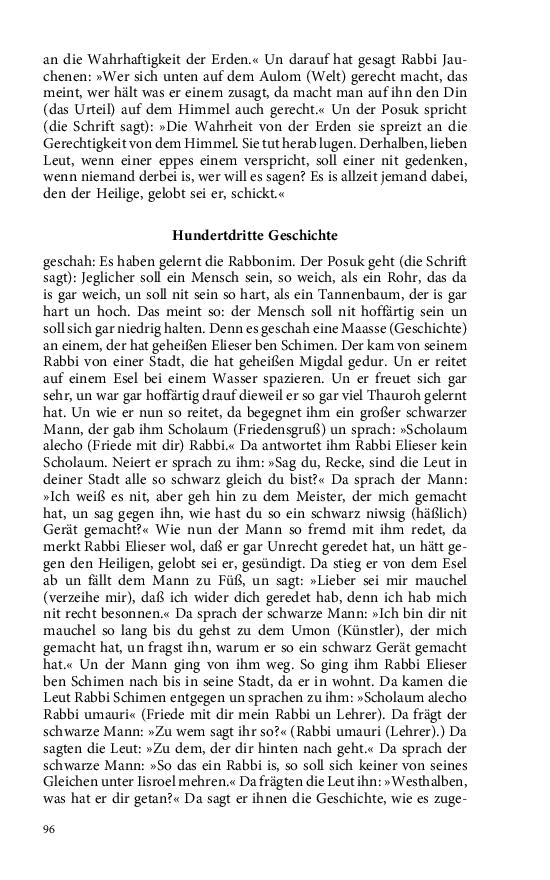 an die Wahrhaftigkeit der Erden.« Un darauf hat gesagt Rabbi Jauchenen: »Wer sich unten auf dem Aulom (Welt) gerecht macht, das meint, wer hält was er einem zusagt, da macht man auf ihn den Din (das Urteil) auf dem Himmel auch gerecht.« Un der Posuk spricht (die Schrift sagt): »Die Wahrheit von der Erden sie spreizt an die Gerechtigkeit von dem Himmel. Sie tut herab lugen. Derhalben, lieben Leut, wenn einer eppes einem verspricht, soll einer nit gedenken, wenn niemand derbei is, wer will es sagen? Es is allzeit jemand dabei, den der Heilige, gelobt sei er, schickt.«

Hundertdritte Geschichte

geschah: Es haben gelernt die Rabbonim. Der Posuk geht (die Schrift sagt): Jeglicher soll ein Mensch sein, so weich, als ein Rohr, das da is gar weich, un soll nit sein so hart, als ein Tannenbaum, der is gar hart un hoch. Das meint so: der Mensch soll nit hoffärtig sein un soll sich gar niedrig halten. Denn es geschah eine Maasse (Geschichte) an einem, der hat geheißen Elieser ben Schimen. Der kam von seinem Rabbi von einer Stadt, die hat geheißen Migdal gedur. Un er reitet auf einem Esel bei einem Wasser spazieren. Un er freuet sich gar sehr, un war gar hoffärtig drauf dieweil er so gar viel Thauroh gelernt hat. Un wie er nun so reitet, da begegnet ihm ein großer schwarzer Mann, der gab ihm Scholaum (Friedensgruß) un sprach: »Scholaum alecho (Friede mit dir) Rabbi.« Da antwortet ihm Rabbi Elieser kein Scholaum. Neiert er sprach zu ihm: »Sag du, Recke, sind die Leut in deiner Stadt alle so schwarz gleich du bist?« Da sprach der Mann: »Ich weiß es nit, aber geh hin zu dem Meister, der mich gemacht hat, un sag gegen ihn, wie hast du so ein schwarz niwsig (häßlich) Gerät gemacht?« Wie nun der Mann so fremd mit ihm redet, da merkt Rabbi Elieser wol, daß er gar Unrecht geredet hat, un hätt gegen den Heiligen, gelobt sei er, gesündigt. Da stieg er von dem Esel ab un fällt dem Mann zu Füß, un sagt: »Lieber sei mir mauchel (verzeihe mir), daß ich wider dich geredet hab, denn ich hab mich nit recht besonnen.« Da sprach der schwarze Mann: »Ich bin dir nit mauchel so lang bis du gehst zu dem Umon (Künstler), der mich gemacht hat, un fragst ihn, warum er so ein schwarz Gerät gemacht hat.« Un der Mann ging von ihm weg. So ging ihm Rabbi Elieser ben Schimen nach bis in seine Stadt, da er in wohnt. Da kamen die Leut Rabbi Schimen entgegen un sprachen zu ihm: »Scholaum alecho Rabbi umauri« (Friede mit dir mein Rabbi un Lehrer). Da frägt der schwarze Mann: »Zu wem sagt ihr so?« (Rabbi umauri (Lehrer).) Da sagten die Leut: »Zu dem, der dir hinten nach geht.« Da sprach der schwarze Mann: »So das ein Rabbi is, so soll sich keiner von seines Gleichen unter Iisroel mehren.« Da frägten die Leut ihn: »Westhalben, was hat er dir getan?« Da sagt er ihnen die Geschichte, wie es zuge-

96